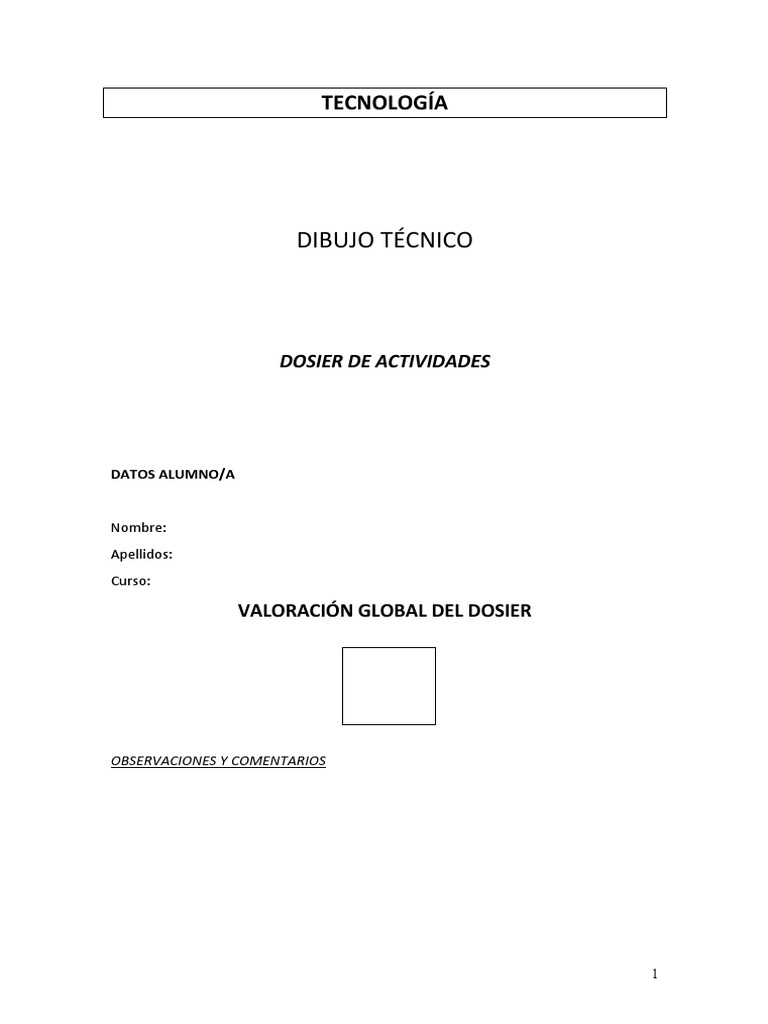 TECNOLOGÍA

DIBUJO TÉCNICO

DOSIER DE ACTIVIDADES

DATOS ALUMNO/A

Nombre:
Apellidos:
Curso:

VALORACIÓN GLOBAL DEL DOSIER

OBSERVACIONES Y COMENTARIOS

1